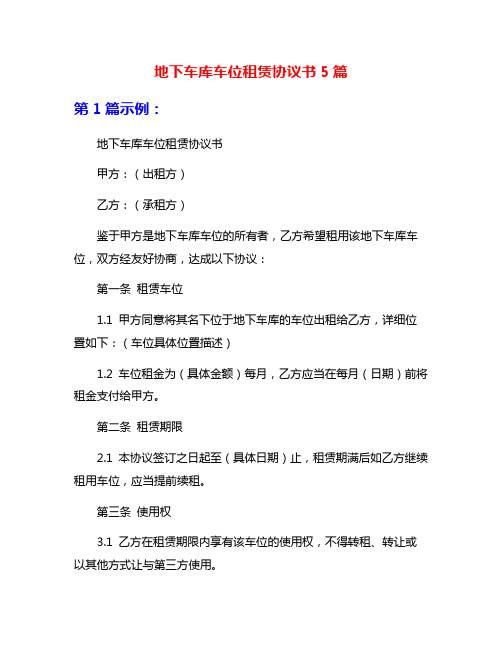 地下车库车位租赁协议书 5 篇

第 1 篇示例：

地下车库车位租赁协议书

甲方：（出租方）

乙方：（承租方）

鉴于甲方是地下车库车位的所有者，乙方希望租用该地下车库车位，双方经友好协商，达成以下协议：

第一条 租赁车位

1.1 甲方同意将其名下位于地下车库的车位出租给乙方，详细位置如下：（车位具体位置描述）

1.2 车位租金为（具体金额）每月，乙方应当在每月（日期）前将租金支付给甲方。

第二条 租赁期限

2.1 本协议签订之日起至（具体日期）止，租赁期满后如乙方继续租用车位，应当提前续租。

第三条 使用权

3.1 乙方在租赁期限内享有该车位的使用权，不得转租、转让或以其他方式让与第三方使用。